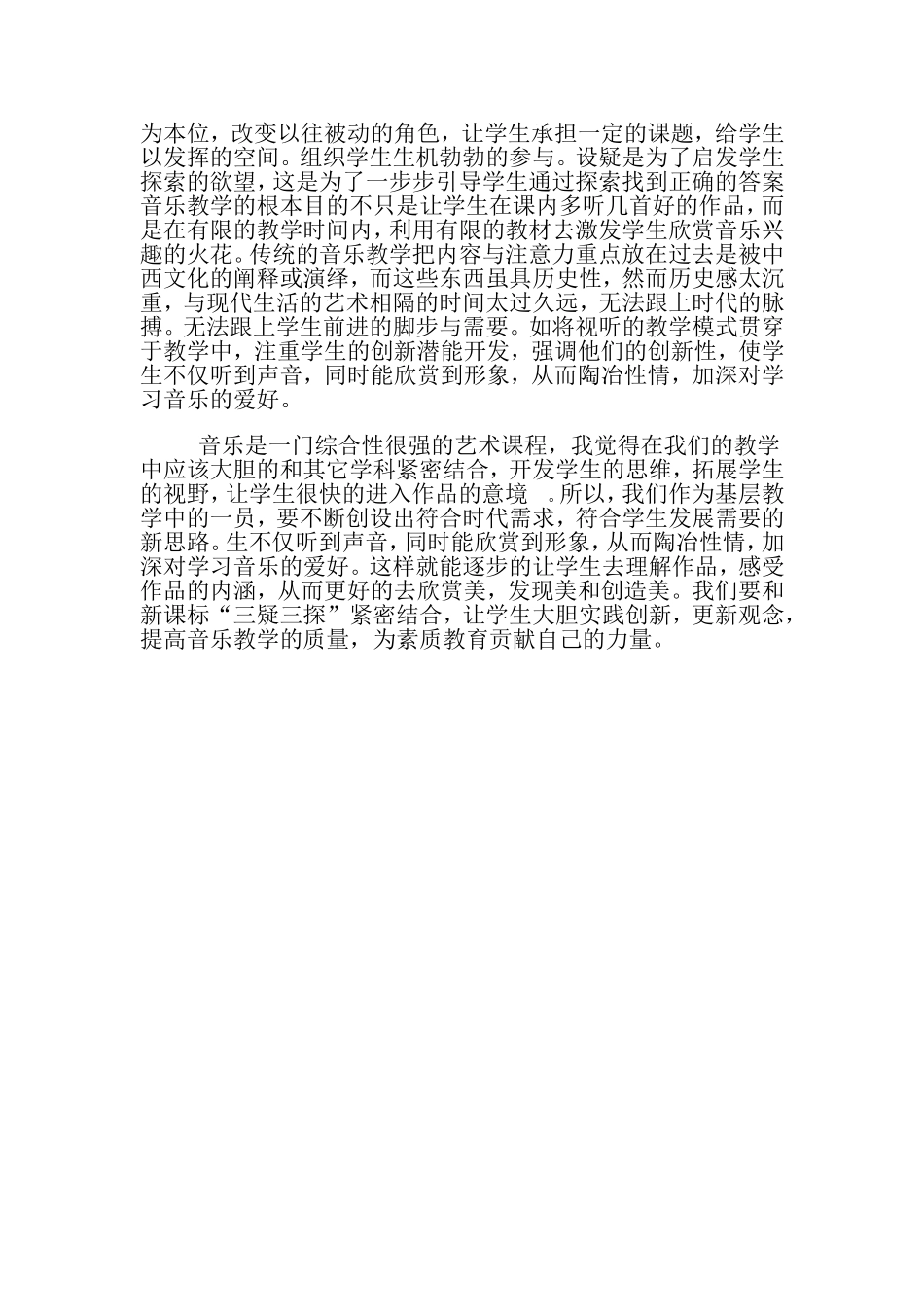 为本位，改变以往被动的角色，让学生承担一定的课题，给学生以发挥的空间。组织学生生机勃勃的参与。设疑是为了启发学生探索的欲望，这是为了一步步引导学生通过探索找到正确的答案音乐教学的根本目的不只是让学生在课内多听几首好的作品，而是在有限的教学时间内，利用有限的教材去激发学生欣赏音乐兴趣的火花。传统的音乐教学把内容与注意力重点放在过去是被中西文化的阐释或演绎，而这些东西虽具历史性，然而历史感太沉重，与现代生活的艺术相隔的时间太过久远，无法跟上时代的脉搏。无法跟上学生前进的脚步与需要。如将视听的教学模式贯穿于教学中，注重学生的创新潜能开发，强调他们的创新性，使学生不仅听到声音，同时能欣赏到形象，从而陶冶性情，加深对学习音乐的爱好。

音乐是一门综合性很强的艺术课程，我觉得在我们的教学中应该大胆的和其它学科紧密结合，开发学生的思维，拓展学生的视野，让学生很快的进入作品的意境 。所以，我们作为基层教学中的一员，要不断创设出符合时代需求，符合学生发展需要的新思路。生不仅听到声音，同时能欣赏到形象，从而陶冶性情，加深对学习音乐的爱好。这样就能逐步的让学生去理解作品，感受作品的内涵，从而更好的去欣赏美，发现美和创造美。我们要和新课标“三疑三探”紧密结合，让学生大胆实践创新，更新观念，提高音乐教学的质量，为素质教育贡献自己的力量。